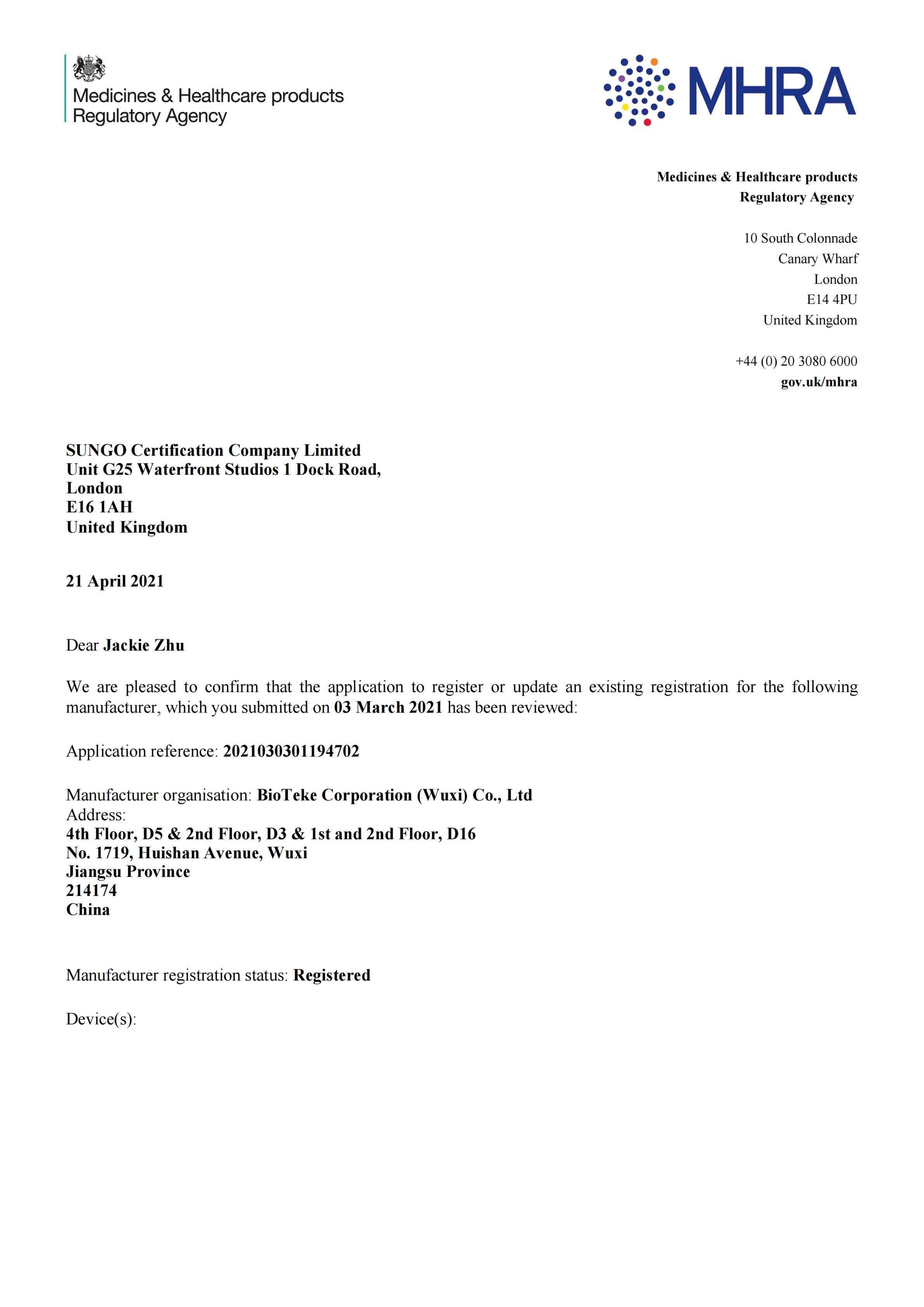 Medicines & Healthcare products Regulatory Agency

MHRA

Medicines & Healthcare products
Regulatory Agency

10 South Colonnade
Canary Wharf
London
E14 4PU
United Kingdom

+44 (0) 20 3080 6000
gov.uk/mhra

SUNGO Certification Company Limited
Unit G25 Waterfront Studios 1 Dock Road,
London
E16 1AH
United Kingdom

21 April 2021

Dear Jackie Zhu

We are pleased to confirm that the application to register or update an existing registration for the following manufacturer, which you submitted on 03 March 2021 has been reviewed:

Application reference: 2021030301194702

Manufacturer organisation: BioTeke Corporation (Wuxi) Co., Ltd
Address:
4th Floor, D5 & 2nd Floor, D3 & 1st and 2nd Floor, D16
No. 1719, Huishan Avenue, Wuxi
Jiangsu Province
214174
China

Manufacturer registration status: Registered

Device(s):